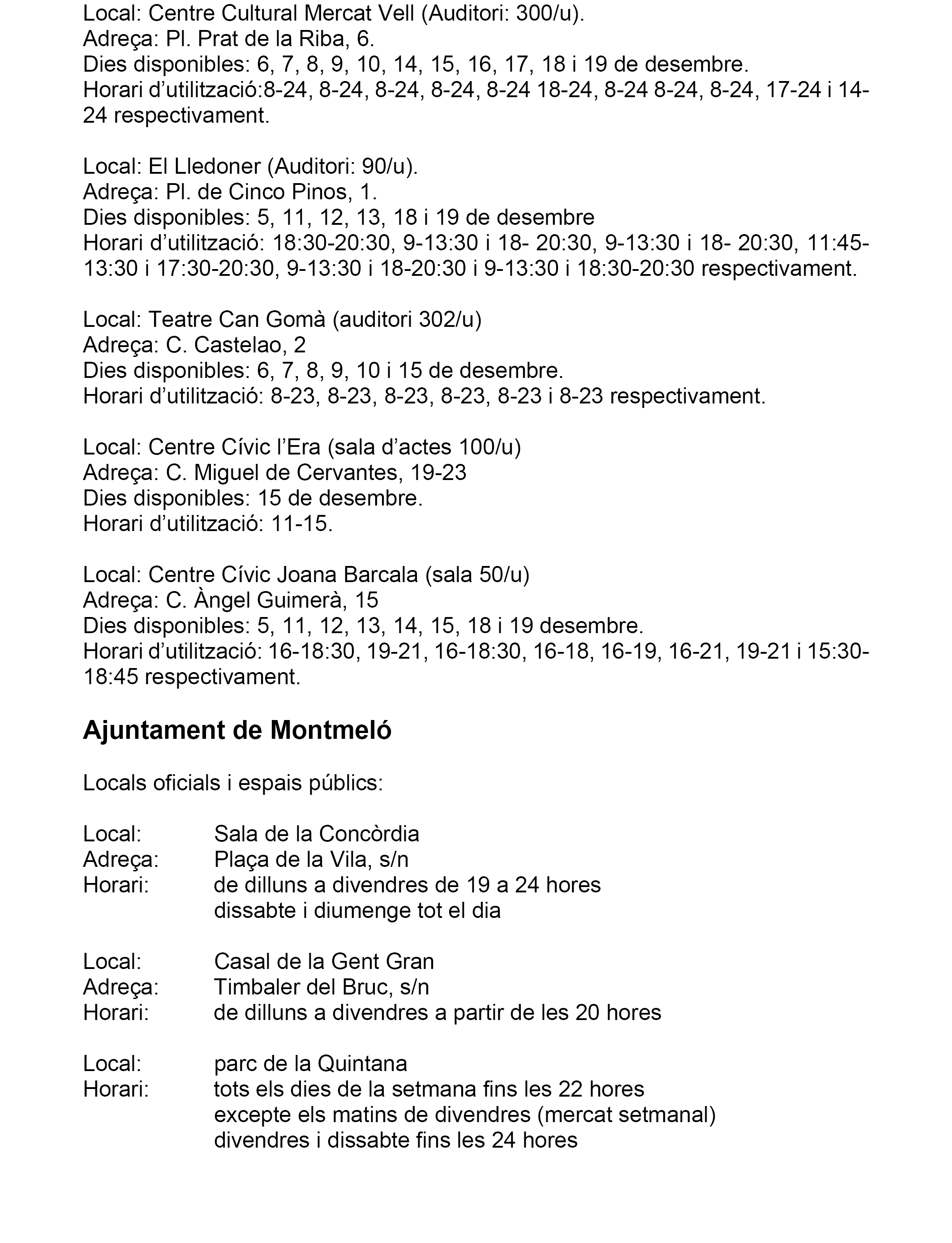 Local: Centre Cultural Mercat Vell (Auditori: 300/u).
Adreça: Pl. Prat de la Riba, 6.
Dies disponibles: 6, 7, 8, 9, 10, 14, 15, 16, 17, 18 i 19 de desembre.
Horari d’utilització:8-24, 8-24, 8-24, 8-24, 8-24 18-24, 8-24 8-24, 8-24, 17-24 i 14-24 respectivament.

Local: El Lledoner (Auditori: 90/u).
Adreça: Pl. de Cinco Pinos, 1.
Dies disponibles: 5, 11, 12, 13, 18 i 19 de desembre
Horari d’utilització: 18:30-20:30, 9-13:30 i 18- 20:30, 9-13:30 i 18- 20:30, 11:45-13:30 i 17:30-20:30, 9-13:30 i 18-20:30 i 9-13:30 i 18:30-20:30 respectivament.

Local: Teatre Can Gomà (auditori 302/u)
Adreça: C. Castelao, 2
Dies disponibles: 6, 7, 8, 9, 10 i 15 de desembre.
Horari d’utilització: 8-23, 8-23, 8-23, 8-23, 8-23 i 8-23 respectivament.

Local: Centre Cívic l’Era (sala d’actes 100/u)
Adreça: C. Miguel de Cervantes, 19-23
Dies disponibles: 15 de desembre.
Horari d’utilització: 11-15.

Local: Centre Cívic Joana Barcala (sala 50/u)
Adreça: C. Àngel Guimerà, 15
Dies disponibles: 5, 11, 12, 13, 14, 15, 18 i 19 desembre.
Horari d’utilització: 16-18:30, 19-21, 16-18:30, 16-18, 16-19, 16-21, 19-21 i 15:30-18:45 respectivament.

Ajuntament de Montmeló

Locals oficials i espais públics:

Local: Sala de la Concòrdia
Adreça: Plaça de la Vila, s/n
Horari: de dilluns a divendres de 19 a 24 hores
dissabte i diumenge tot el dia

Local: Casal de la Gent Gran
Adreça: Timbaler del Bruc, s/n
Horari: de dilluns a divendres a partir de les 20 hores

Local: parc de la Quintana
Horari: tots els dies de la setmana fins les 22 hores
excepte els matins de divendres (mercat setmanal)
divendres i dissabte fins les 24 hores